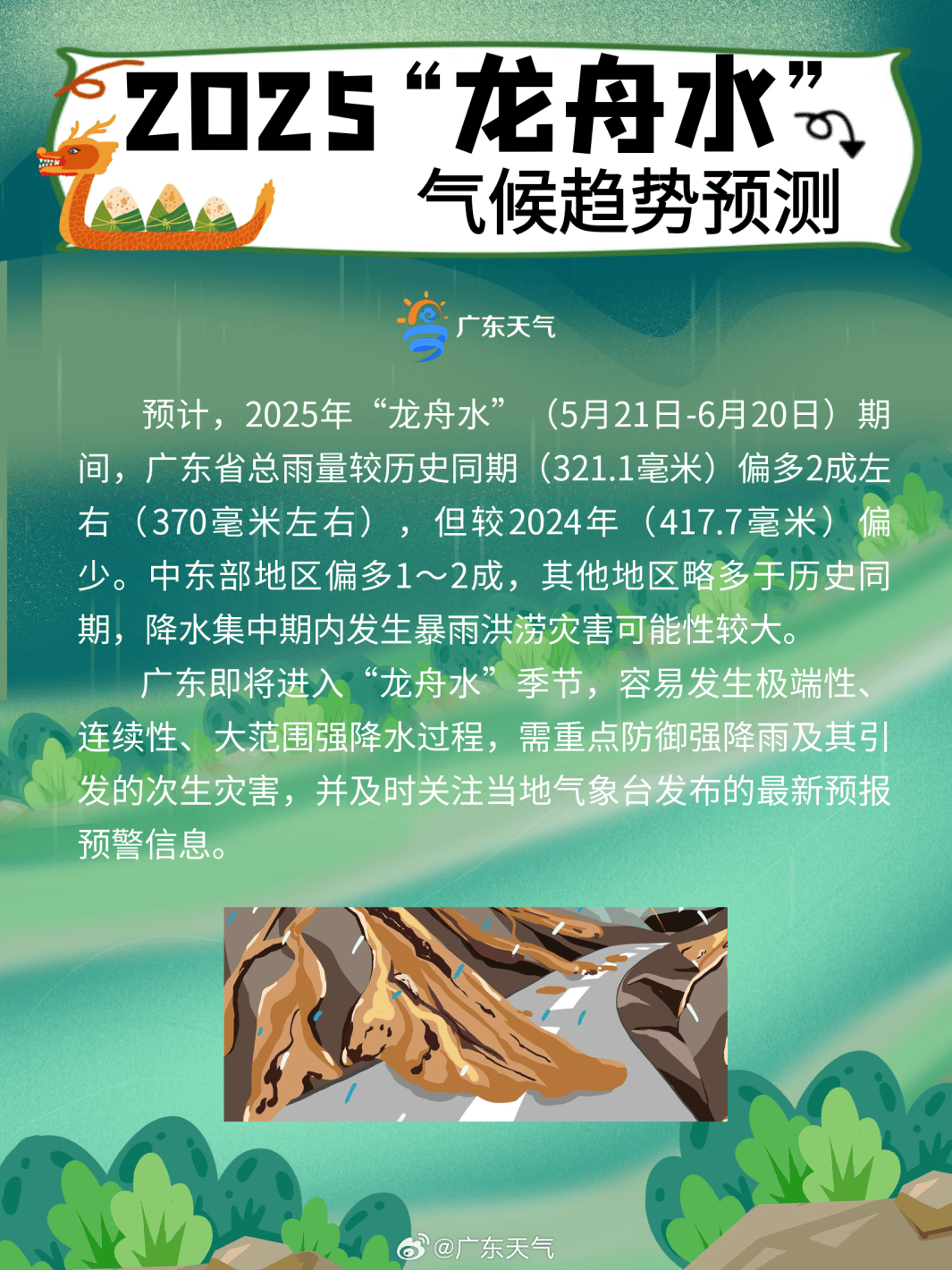 2025“龙舟水”
气候趋势预测

广东天气

预计，2025年“龙舟水”（5月21日-6月20日）期间，广东省总雨量较历史同期（321.1毫米）偏多2成左右（370毫米左右），但较2024年（417.7毫米）偏少。中东部地区偏多1～2成，其他地区略多于历史同期，降水集中期内发生暴雨洪涝灾害可能性较大。

广东即将进入“龙舟水”季节，容易发生极端性、连续性、大范围强降水过程，需重点防御强降雨及其引发的次生灾害，并及时关注当地气象台发布的最新预报预警信息。

@广东天气